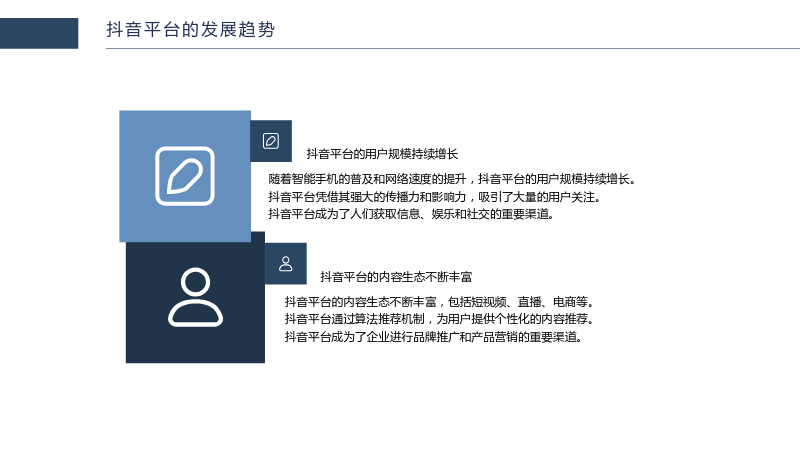 抖音平台的发展趋势

抖音平台的用户规模持续增长

随着智能手机的普及和网络速度的提升，抖音平台的用户规模持续增长。
抖音平台凭借其强大的传播力和影响力，吸引了大量的用户关注。
抖音平台成为了人们获取信息、娱乐和社交的重要渠道。

抖音平台的内容生态不断丰富

抖音平台的内容生态不断丰富，包括短视频、直播、电商等。
抖音平台通过算法推荐机制，为用户提供个性化的内容推荐。
抖音平台成为了企业进行品牌推广和产品营销的重要渠道。